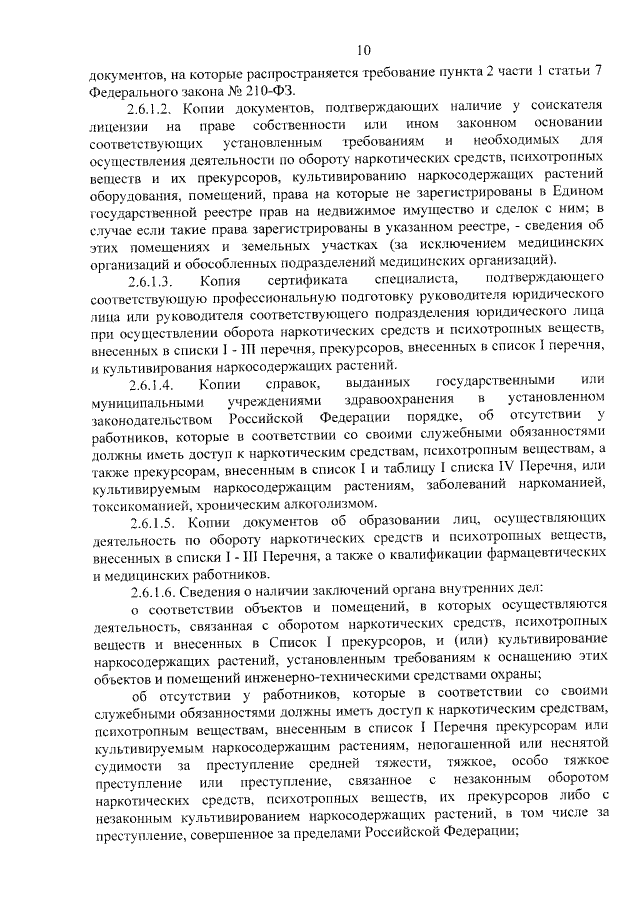 10

документов, на которые распространяется требование пункта 2 части 1 статьи 7 Федерального закона № 210-ФЗ.

2.6.1.2. Копии документов, подтверждающих наличие у соискателя лицензии на праве собственности или ином законном основании соответствующих установленным требованиям и необходимых для осуществления деятельности по обороту наркотических средств, психотропных веществ и их прекурсоров, культивированию наркосодержащих растений оборудования, помещений, права на которые не зарегистрированы в Едином государственном реестре прав на недвижимое имущество и сделок с ним; в случае если такие права зарегистрированы в указанном реестре, - сведения об этих помещениях и земельных участках (за исключением медицинских организаций и обособленных подразделений медицинских организаций).

2.6.1.3. Копия сертификата специалиста, подтверждающего соответствующую профессиональную подготовку руководителя юридического лица или руководителя соответствующего подразделения юридического лица при осуществлении оборота наркотических средств и психотропных веществ, внесенных в списки I - III перечня, прекурсоров, внесенных в список I перечня, и культивирования наркосодержащих растений.

2.6.1.4. Копии справок, выданных государственными или муниципальными учреждениями здравоохранения в установленном законодательством Российской Федерации порядке, об отсутствии у работников, которые в соответствии со своими служебными обязанностями должны иметь доступ к наркотическим средствам, психотропным веществам, а также прекурсорам, внесенным в список I и таблицу I списка IV Перечня, или культивируемым наркосодержащим растениям, заболеваний наркоманией, токсикоманией, хроническим алкоголизмом.

2.6.1.5. Копии документов об образовании лиц, осуществляющих деятельность по обороту наркотических средств и психотропных веществ, внесенных в списки I - III Перечня, а также о квалификации фармацевтических и медицинских работников.

2.6.1.6. Сведения о наличии заключений органа внутренних дел:

о соответствии объектов и помещений, в которых осуществляются деятельность, связанная с оборотом наркотических средств, психотропных веществ и внесенных в Список I прекурсоров, и (или) культивирование наркосодержащих растений, установленным требованиям к оснащению этих объектов и помещений инженерно-техническими средствами охраны;

об отсутствии у работников, которые в соответствии со своими служебными обязанностями должны иметь доступ к наркотическим средствам, психотропным веществам, внесенным в список I Перечня прекурсорам или культивируемым наркосодержащим растениям, непогашенной или неснятой судимости за преступление средней тяжести, тяжкое, особо тяжкое преступление или преступление, связанное с незаконным оборотом наркотических средств, психотропных веществ, их прекурсоров либо с незаконным культивированием наркосодержащих растений, в том числе за преступление, совершенное за пределами Российской Федерации;